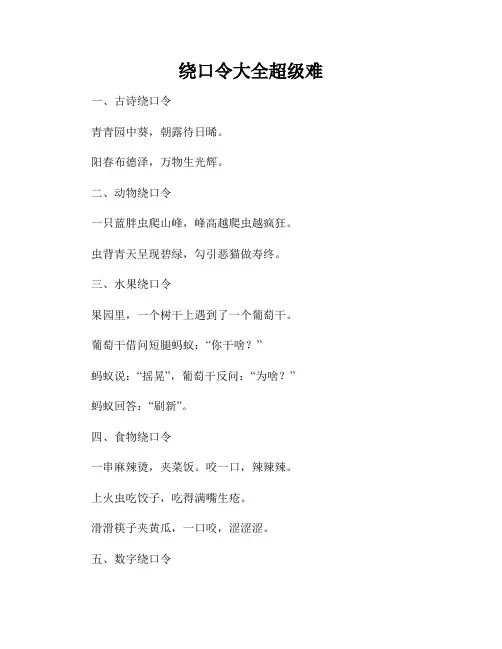 绕口令大全超级难

一、古诗绕口令

青青园中葵，朝露待日晞。

阳春布德泽，万物生光辉。

二、动物绕口令

一只蓝胖虫爬山峰，峰高越爬虫越疯狂。

虫背青天呈现碧绿，勾引恶猫做寿终。

三、水果绕口令

果园里，一个树干上遇到了一个葡萄干。

葡萄干借问短腿蚂蚁：“你干啥？”

蚂蚁说：“摇晃”，葡萄干反问：“为啥？”

蚂蚁回答：“刷新”。

四、食物绕口令

一串麻辣烫，夹菜饭。咬一口，辣辣辣。

上火虫吃饺子，吃得满嘴生疮。

滑滑筷子夹黄瓜，一口咬，涩涩涩。

五、数字绕口令